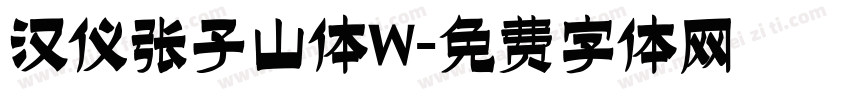 汉仪张子山体W-免费字体网